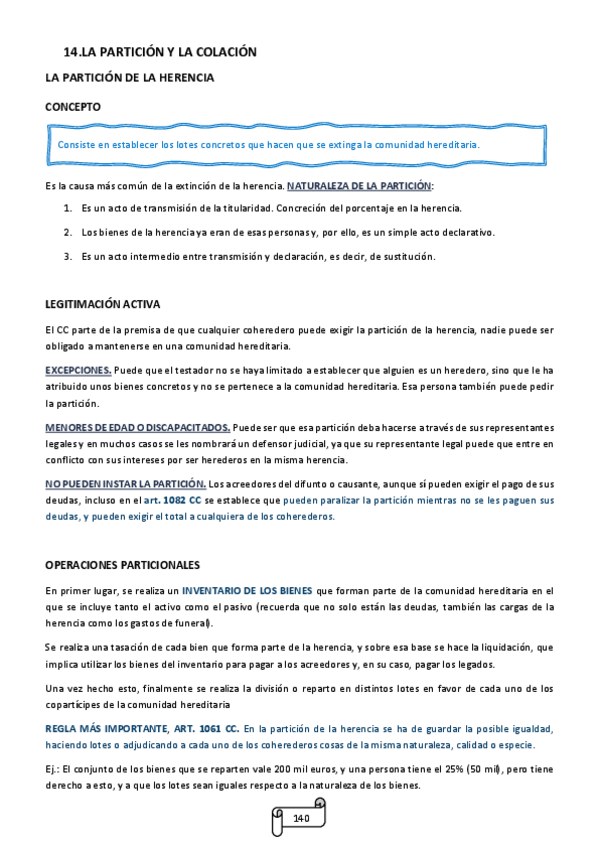 14.LA PARTICIÓN Y LA COLACIÓN

LA PARTICIÓN DE LA HERENCIA

CONCEPTO

Consiste en establecer los lotes concretos que hacen que se extinga la comunidad hereditaria.

Es la causa más común de la extinción de la herencia. NATURALEZA DE LA PARTICIÓN:

1. Es un acto de transmisión de la titularidad. Concreción del porcentaje en la herencia.

2. Los bienes de la herencia ya eran de esas personas y, por ello, es un simple acto declarativo.

3. Es un acto intermedio entre transmisión y declaración, es decir, de sustitución.

LEGITIMACIÓN ACTIVA

El CC parte de la premisa de que cualquier coheredero puede exigir la partición de la herencia, nadie puede ser obligado a mantenerse en una comunidad hereditaria.

EXCEPCIONES. Puede que el testador no se haya limitado a establecer que alguien es un heredero, sino que le ha atribuido unos bienes concretos y no se pertenece a la comunidad hereditaria. Esa persona también puede pedir la partición.

MENORES DE EDAD O DISCAPACITADOS. Puede ser que esa partición deba hacerse a través de sus representantes legales y en muchos casos se les nombrará un defensor judicial, ya que su representante legal puede que entre en conflicto con sus intereses por ser herederos en la misma herencia.

NO PUEDEN INSTAR LA PARTICIÓN. Los acreedores del difunto o causante, aunque sí pueden exigir el pago de sus deudas, incluso en el art. 1082 CC se establece que pueden paralizar la partición mientras no se les paguen sus deudas, y pueden exigir el total a cualquiera de los coherederos.

OPERACIONES PARTICIONALES

En primer lugar, se realiza un INVENTARIO DE LOS BIENES que forman parte de la comunidad hereditaria en el que se incluye tanto el activo como el pasivo (recuerda que no solo están las deudas, también las cargas de la herencia como los gastos de funeral).

Se realiza una tasación de cada bien que forma parte de la herencia, y sobre esa base se hace la liquidación, que implica utilizar los bienes del inventario para pagar a los acreedores y, en su caso, pagar los legados.

Una vez hecho esto, finalmente se realiza la división o reparto en distintos lotes en favor de cada uno de los copartícipes de la comunidad hereditaria

REGLA MÁS IMPORTANTE, ART. 1061 CC. En la partición de la herencia se ha de guardar la posible igualdad, haciendo lotes o adjudicando a cada uno de los coherederos cosas de la misma naturaleza, calidad o especie.

Ej.: El conjunto de los bienes que se reparten vale 200 mil euros, y una persona tiene el 25% (50 mil), pero tiene derecho a esto, y a que los lotes sean iguales respecto a la naturaleza de los bienes.

140